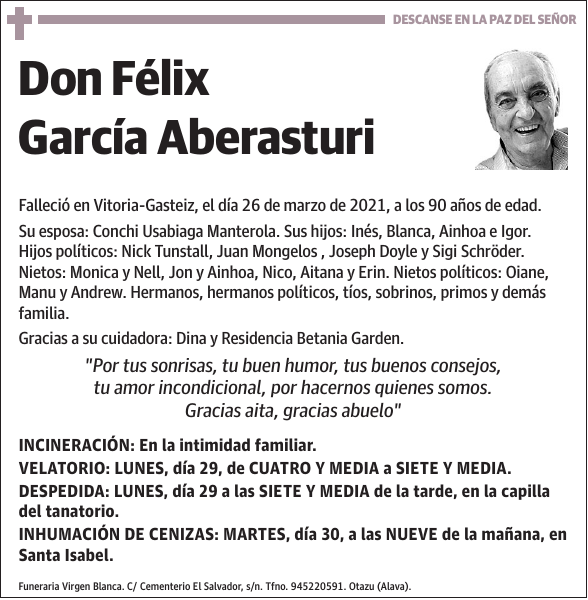 DESCANSE EN LA PAZ DEL SEÑOR

Don Félix García Aberasturi

Falleció en Vitoria-Gasteiz, el día 26 de marzo de 2021, a los 90 años de edad.

Su esposa: Conchi Usabiaga Manterola. Sus hijos: Inés, Blanca, Ainhoa e Igor. Hijos políticos: Nick Tunstall, Juan Mongelos , Joseph Doyle y Sigi Schröder. Nietos: Monica y Nell, Jon y Ainhoa, Nico, Aitana y Erin. Nietos políticos: Oiane, Manu y Andrew. Hermanos, hermanos políticos, tíos, sobrinos, primos y demás familia.

Gracias a su cuidadora: Dina y Residencia Betania Garden.

"Por tus sonrisas, tu buen humor, tus buenos consejos, tu amor incondicional, por hacernos quienes somos. Gracias aita, gracias abuelo"

INCINERACIÓN: En la intimidad familiar.
VELATORIO: LUNES, día 29, de CUATRO Y MEDIA a SIETE Y MEDIA.
DESPEDIDA: LUNES, día 29 a las SIETE Y MEDIA de la tarde, en la capilla del tanatorio.
INHUMACIÓN DE CENIZAS: MARTES, día 30, a las NUEVE de la mañana, en Santa Isabel.

Funeraria Virgen Blanca. C/ Cementerio El Salvador, s/n. Tfno. 945220591. Otazu (Alava).